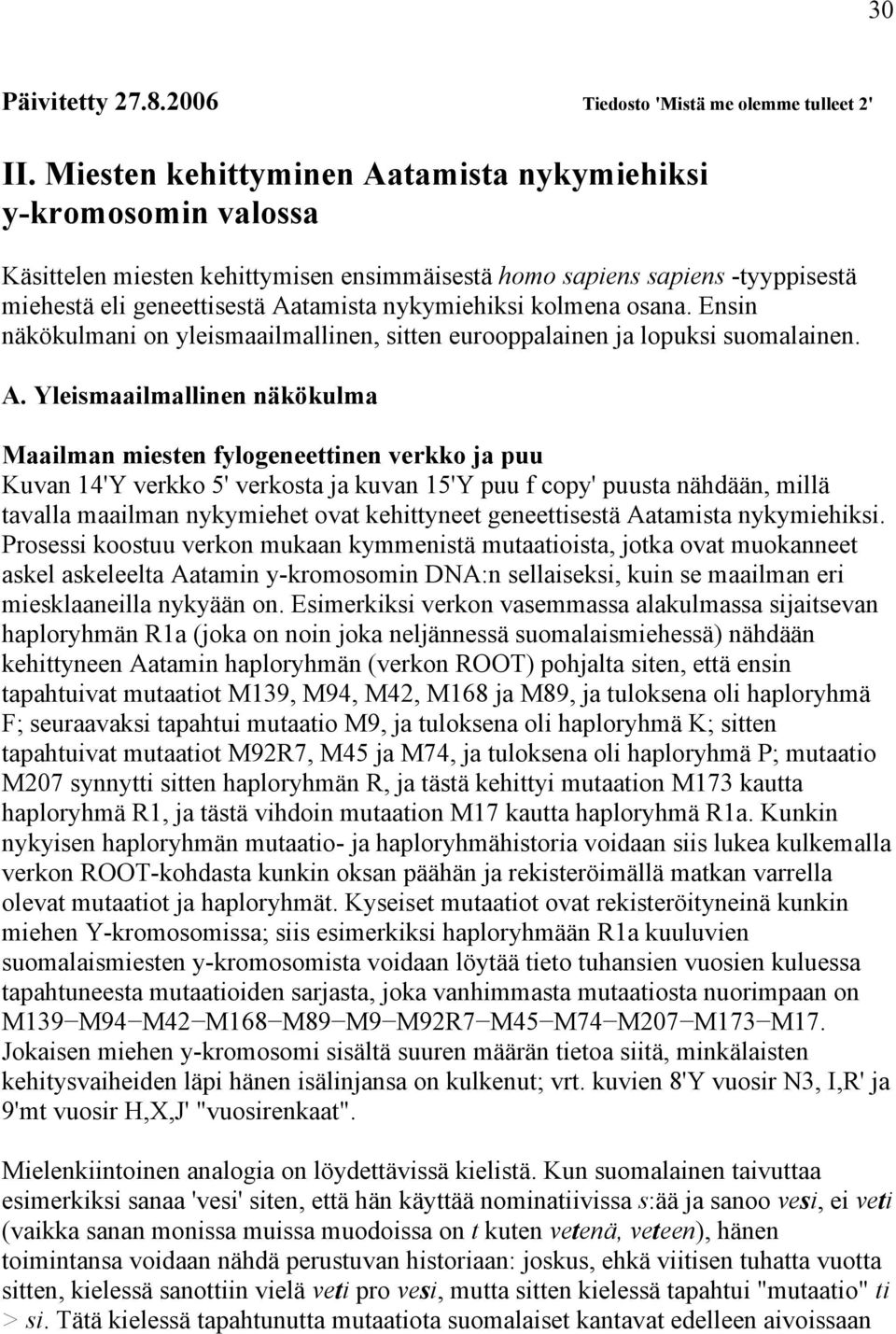 30

Päivitetty 27.8.2006 Tiedosto 'Mistä me olemme tulleet 2'

II. Miesten kehittyminen Aatamista nykymiehiksi y-kromosomin valossa

Käsittelen miesten kehittymisen ensimmäisestä homo sapiens sapiens -tyyppisestä miehestä eli geneettisestä Aatamista nykymiehiksi kolmena osana. Ensin näkökulmani on yleismaailmallinen, sitten eurooppalainen ja lopuksi suomalainen.

A. Yleismaailmallinen näkökulma

Maailman miesten fylogeneettinen verkko ja puu
Kuvan 14'Y verkko 5' verkosta ja kuvan 15'Y puu f copy' puusta nähdään, millä tavalla maailman nykymiehet ovat kehittyneet geneettisestä Aatamista nykymiehiksi. Prosessi koostuu verkon mukaan kymmenistä mutaatioista, jotka ovat muokanneet askel askeleelta Aatamin y-kromosomin DNA:n sellaiseksi, kuin se maailman eri miesklaaneilla nykyään on. Esimerkiksi verkon vasemmassa alakulmassa sijaitsevan haploryhmän R1a (joka on noin joka neljännessä suomalaismiehessä) nähdään kehittyneen Aatamin haploryhmän (verkon ROOT) pohjalta siten, että ensin tapahtuivat mutaatiot M139, M94, M42, M168 ja M89, ja tuloksena oli haploryhmä F; seuraavaksi tapahtui mutaatio M9, ja tuloksena oli haploryhmä K; sitten tapahtuivat mutaatiot M92R7, M45 ja M74, ja tuloksena oli haploryhmä P; mutaatio M207 synnytti sitten haploryhmän R, ja tästä kehittyi mutaation M173 kautta haploryhmä R1, ja tästä vihdoin mutaation M17 kautta haploryhmä R1a. Kunkin nykyisen haploryhmän mutaatio- ja haploryhmähistoria voidaan siis lukea kulkemalla verkon ROOT-kohdasta kunkin oksan päähän ja rekisteröimällä matkan varrella olevat mutaatiot ja haploryhmät. Kyseiset mutaatiot ovat rekisteröityneinä kunkin miehen Y-kromosomissa; siis esimerkiksi haploryhmään R1a kuuluvien suomalaismiesten y-kromosomista voidaan löytää tieto tuhansien vuosien kuluessa tapahtuneesta mutaatioiden sarjasta, joka vanhimmasta mutaatiosta nuorimpaan on M139−M94−M42−M168−M89−M9−M92R7−M45−M74−M207−M173−M17. Jokaisen miehen y-kromosomi sisältä suuren määrän tietoa siitä, minkälaisten kehitysvaiheiden läpi hänen isälinjansa on kulkenut; vrt. kuvien 8'Y vuosir N3, I,R' ja 9'mt vuosir H,X,J' "vuosirenkaat".

Mielenkiintoinen analogia on löydettävissä kielistä. Kun suomalainen taivuttaa esimerkiksi sanaa 'vesi' siten, että hän käyttää nominatiivissa s:ää ja sanoo vesi, ei veti (vaikka sanan monissa muissa muodoissa on t kuten vetenä, veteen), hänen toimintansa voidaan nähdä perustuvan historiaan: joskus, ehkä viitisen tuhatta vuotta sitten, kielessä sanottiin vielä veti pro vesi, mutta sitten kielessä tapahtui "mutaatio" ti > si. Tätä kielessä tapahtunutta mutaatiota suomalaiset kantavat edelleen aivoissaan